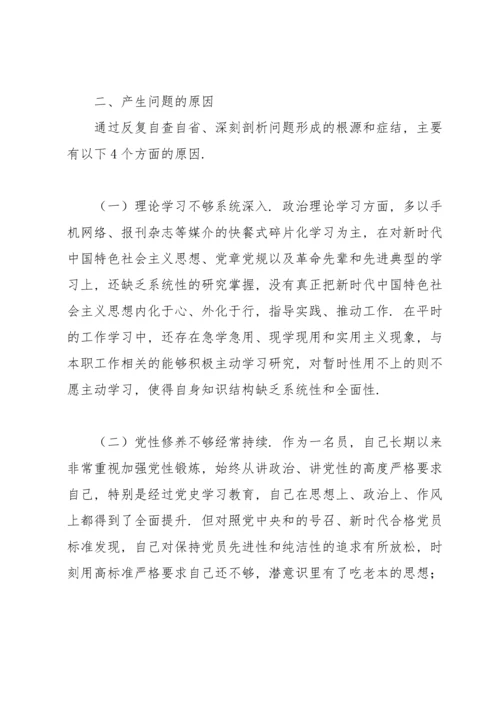 二、产生问题的原因

通过反复自查自省、深刻剖析问题形成的根源和症结，主要有以下4个方面的原因.

（一）理论学习不够系统深入. 政治理论学习方面，多以手机网络、报刊杂志等媒介的快餐式碎片化学习为主，在对新时代中国特色社会主义思想、党章党规以及革命先辈和先进典型的学习上，还缺乏系统性的研究掌握，没有真正把新时代中国特色社会主义思想内化于心、外化于行，指导实践、推动工作. 在平时的工作学习中，还存在急学急用、现学现用和实用主义现象，与本职工作相关的能够积极主动学习研究，对暂时性用不上的则不愿主动学习，使得自身知识结构缺乏系统性和全面性.

（二）党性修养不够经常持续. 作为一名员，自己长期以来非常重视加强党性锻炼，始终从讲政治、讲党性的高度严格要求自己，特别是经过党史学习教育，自己在思想上、政治上、作风上都得到了全面提升. 但对照党中央和的号召、新时代合格党员标准发现，自己对保持党员先进性和纯洁性的追求有所放松，时刻用高标准严格要求自己还不够，潜意识里有了吃老本的思想；